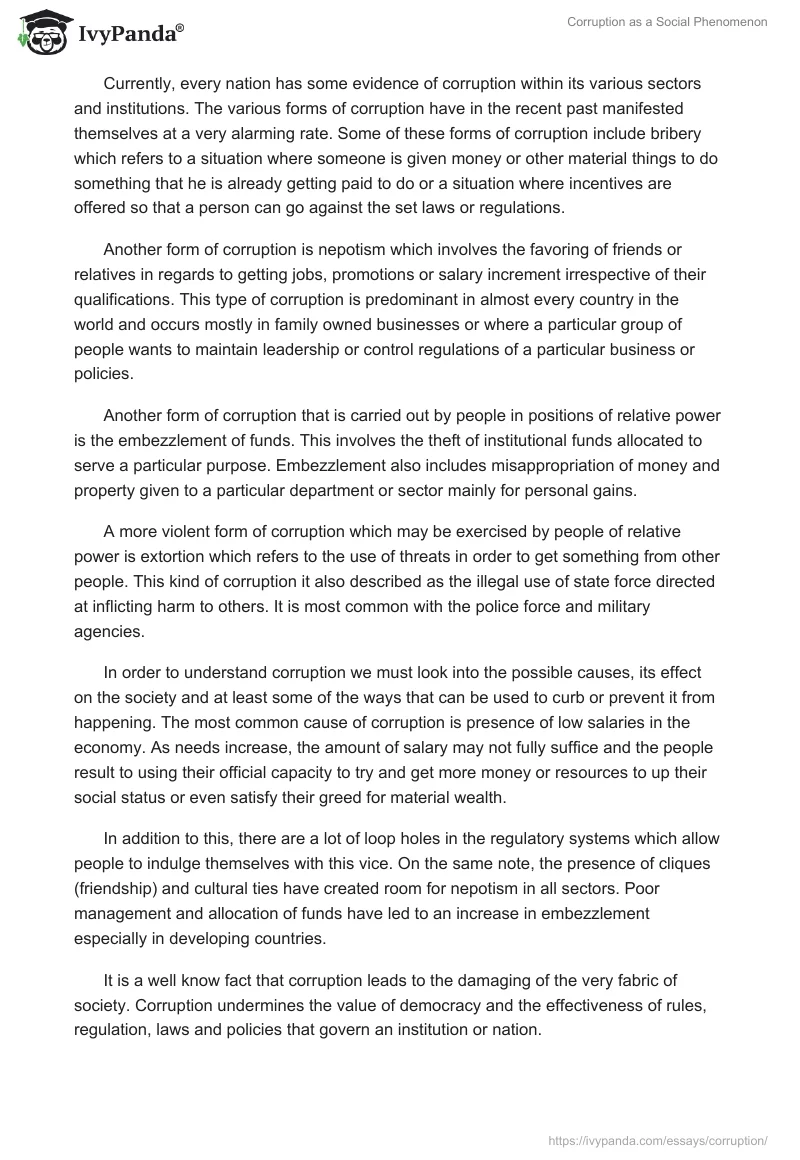 IvyPanda®

Corruption as a Social Phenomenon

Currently, every nation has some evidence of corruption within its various sectors and institutions. The various forms of corruption have in the recent past manifested themselves at a very alarming rate. Some of these forms of corruption include bribery which refers to a situation where someone is given money or other material things to do something that he is already getting paid to do or a situation where incentives are offered so that a person can go against the set laws or regulations.

Another form of corruption is nepotism which involves the favoring of friends or relatives in regards to getting jobs, promotions or salary increment irrespective of their qualifications. This type of corruption is predominant in almost every country in the world and occurs mostly in family owned businesses or where a particular group of people wants to maintain leadership or control regulations of a particular business or policies.

Another form of corruption that is carried out by people in positions of relative power is the embezzlement of funds. This involves the theft of institutional funds allocated to serve a particular purpose. Embezzlement also includes misappropriation of money and property given to a particular department or sector mainly for personal gains.

A more violent form of corruption which may be exercised by people of relative power is extortion which refers to the use of threats in order to get something from other people. This kind of corruption it also described as the illegal use of state force directed at inflicting harm to others. It is most common with the police force and military agencies.

In order to understand corruption we must look into the possible causes, its effect on the society and at least some of the ways that can be used to curb or prevent it from happening. The most common cause of corruption is presence of low salaries in the economy. As needs increase, the amount of salary may not fully suffice and the people result to using their official capacity to try and get more money or resources to up their social status or even satisfy their greed for material wealth.

In addition to this, there are a lot of loop holes in the regulatory systems which allow people to indulge themselves with this vice. On the same note, the presence of cliques (friendship) and cultural ties have created room for nepotism in all sectors. Poor management and allocation of funds have led to an increase in embezzlement especially in developing countries.

It is a well know fact that corruption leads to the damaging of the very fabric of society. Corruption undermines the value of democracy and the effectiveness of rules, regulation, laws and policies that govern an institution or nation.

https://ivypanda.com/essays/corruption/